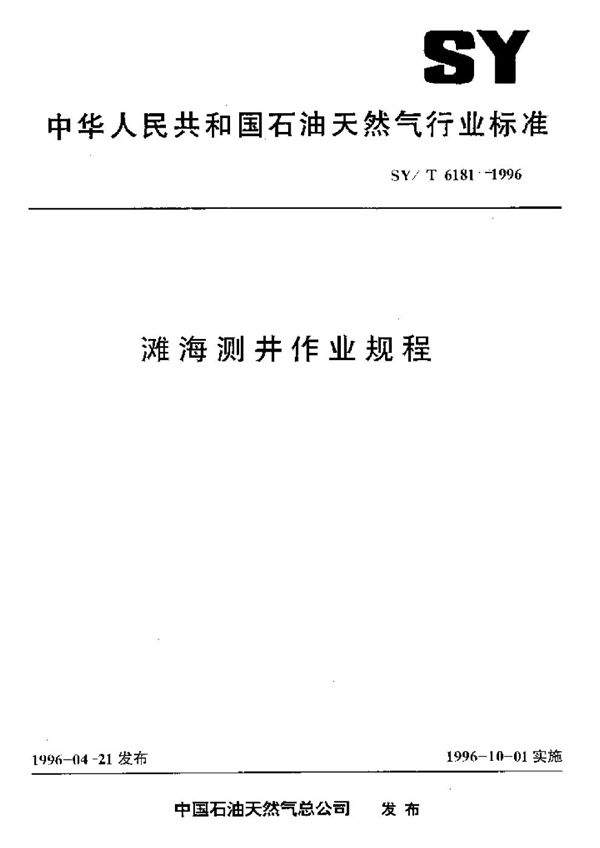 SY

中华人民共和国石油天然气行业标准

SY/T 6181-1996

滩海测井作业规程

1996-04-21 发布

1996-10-01 实施

中国石油天然气总公司 发布